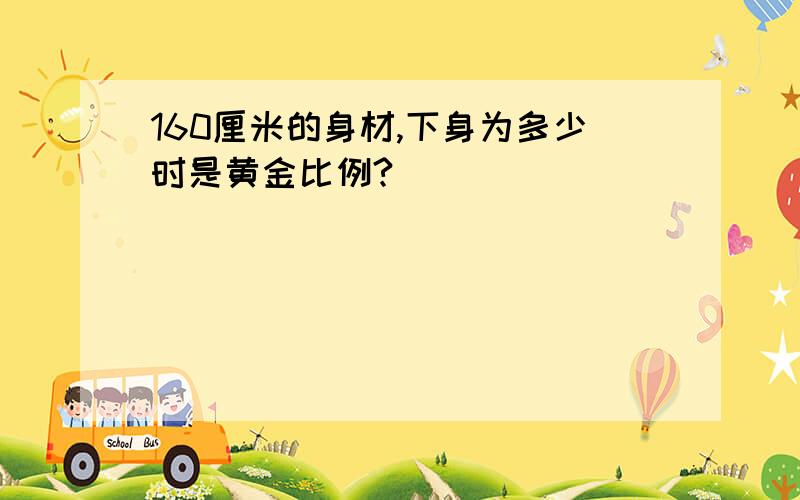 160厘米的身材,下身为多少时是黄金比例?

5

9

School Bus